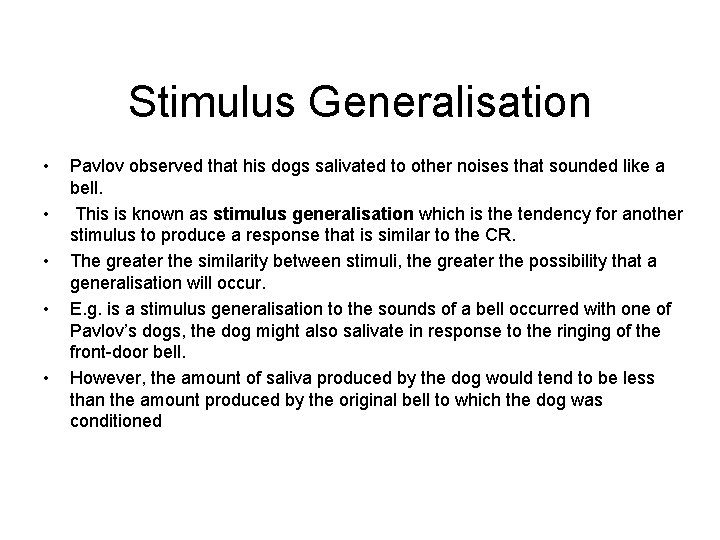 Stimulus Generalisation

• Pavlov observed that his dogs salivated to other noises that sounded like a bell.
• This is known as stimulus generalisation which is the tendency for another stimulus to produce a response that is similar to the CR.
• The greater the similarity between stimuli, the greater the possibility that a generalisation will occur.
• E.g. is a stimulus generalisation to the sounds of a bell occurred with one of Pavlov's dogs, the dog might also salivate in response to the ringing of the front-door bell.
• However, the amount of saliva produced by the dog would tend to be less than the amount produced by the original bell to which the dog was conditioned